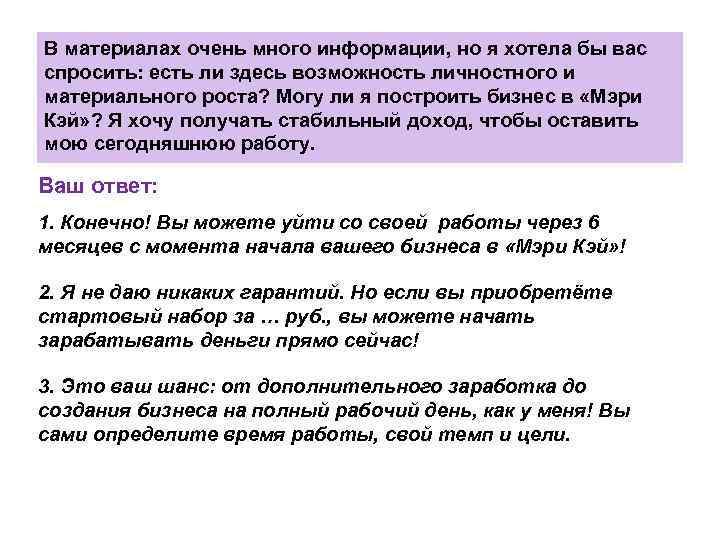 В материалах очень много информации, но я хотела бы вас спросить: есть ли здесь возможность личностного и материального роста? Могу ли я построить бизнес в «Мэри Кэй»? Я хочу получать стабильный доход, чтобы оставить мою сегодняшнюю работу.

Ваш ответ:

1. Конечно! Вы можете уйти со своей работы через 6 месяцев с момента начала вашего бизнеса в «Мэри Кэй»!

2. Я не даю никаких гарантий. Но если вы приобретёте стартовый набор за … руб., вы можете начать зарабатывать деньги прямо сейчас!

3. Это ваш шанс: от дополнительного заработка до создания бизнеса на полный рабочий день, как у меня! Вы сами определите время работы, свой темп и цели.